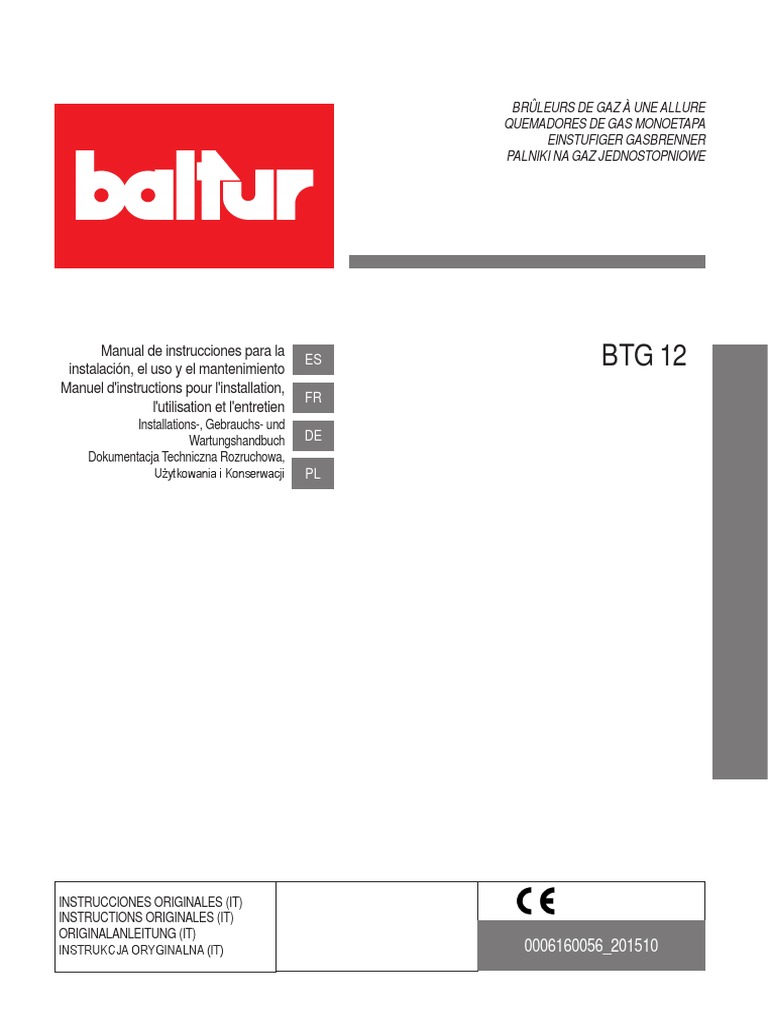 baltur

BRÛLEURS DE GAZ À UNE ALLURE
QUEMADORES DE GAS MONOETAPA
EINSTUFIGER GASBRENNER
PALNIKI NA GAZ JEDNOSTOPNIOWE

Manual de instrucciones para la instalación, el uso y el mantenimiento
ES

Manuel d'instructions pour l'installation, l'utilisation et l'entretien
FR

Installations-, Gebrauchs- und Wartungshandbuch
DE

Dokumentacja Techniczna Rozruchowa, Użytkowania i Konserwacji
PL

BTG 12

INSTRUCCIONES ORIGINALES (IT)
INSTRUCTIONS ORIGINALES (IT)
ORIGINALANLEITUNG (IT)
INSTRUKCJA ORYGINALNA (IT)

CE

0006160056_201510